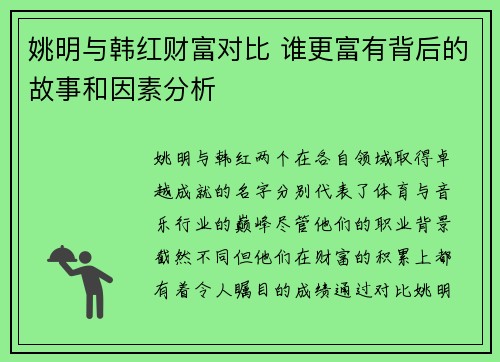 姚明与韩红财富对比 谁更富有背后的故事和因素分析

姚明与韩红两个在各自领域取得卓越成就的名字分别代表了体育与音乐行业的巅峰尽管他们的职业背景截然不同但他们在财富的积累上都有着令人瞩目的成绩通过对比姚明